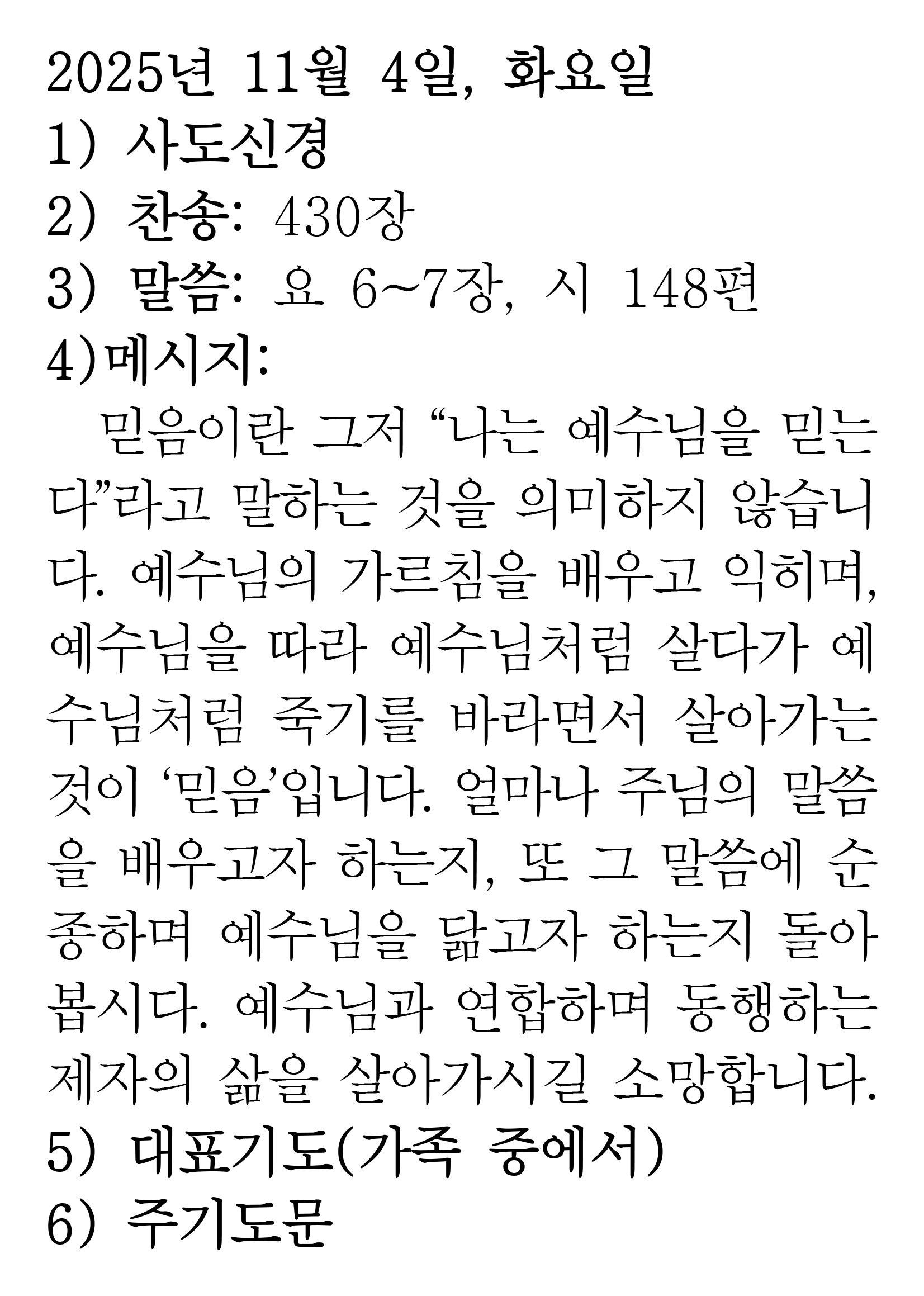 2025년 11월 4일, 화요일
1) 사도신경
2) 찬송: 430장
3) 말씀: 요 6~7장, 시 148편
4)메시지:

믿음이란 그저 "나는 예수님을 믿는다"라고 말하는 것을 의미하지 않습니다. 예수님의 가르침을 배우고 익히며, 예수님을 따라 예수님처럼 살다가 예수님처럼 죽기를 바라면서 살아가는 것이 '믿음'입니다. 얼마나 주님의 말씀을 배우고자 하는지, 또 그 말씀에 순종하며 예수님을 닮고자 하는지 돌아봅시다. 예수님과 연합하며 동행하는 제자의 삶을 살아가시길 소망합니다.

5) 대표기도(가족 중에서)
6) 주기도문